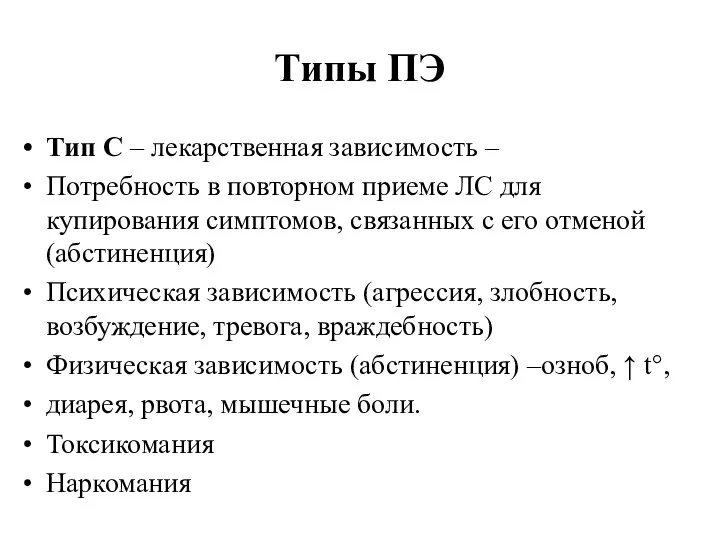 Типы ПЭ

• Тип С – лекарственная зависимость –
• Потребность в повторном приеме ЛС для купирования симптомов, связанных с его отменой (абстиненция)
• Психическая зависимость (агрессия, злобность, возбуждение, тревога, враждебность)
• Физическая зависимость (абстиненция) –озноб, ↑ t°,
• диарея, рвота, мышечные боли.
• Токсикомания
• Наркомания